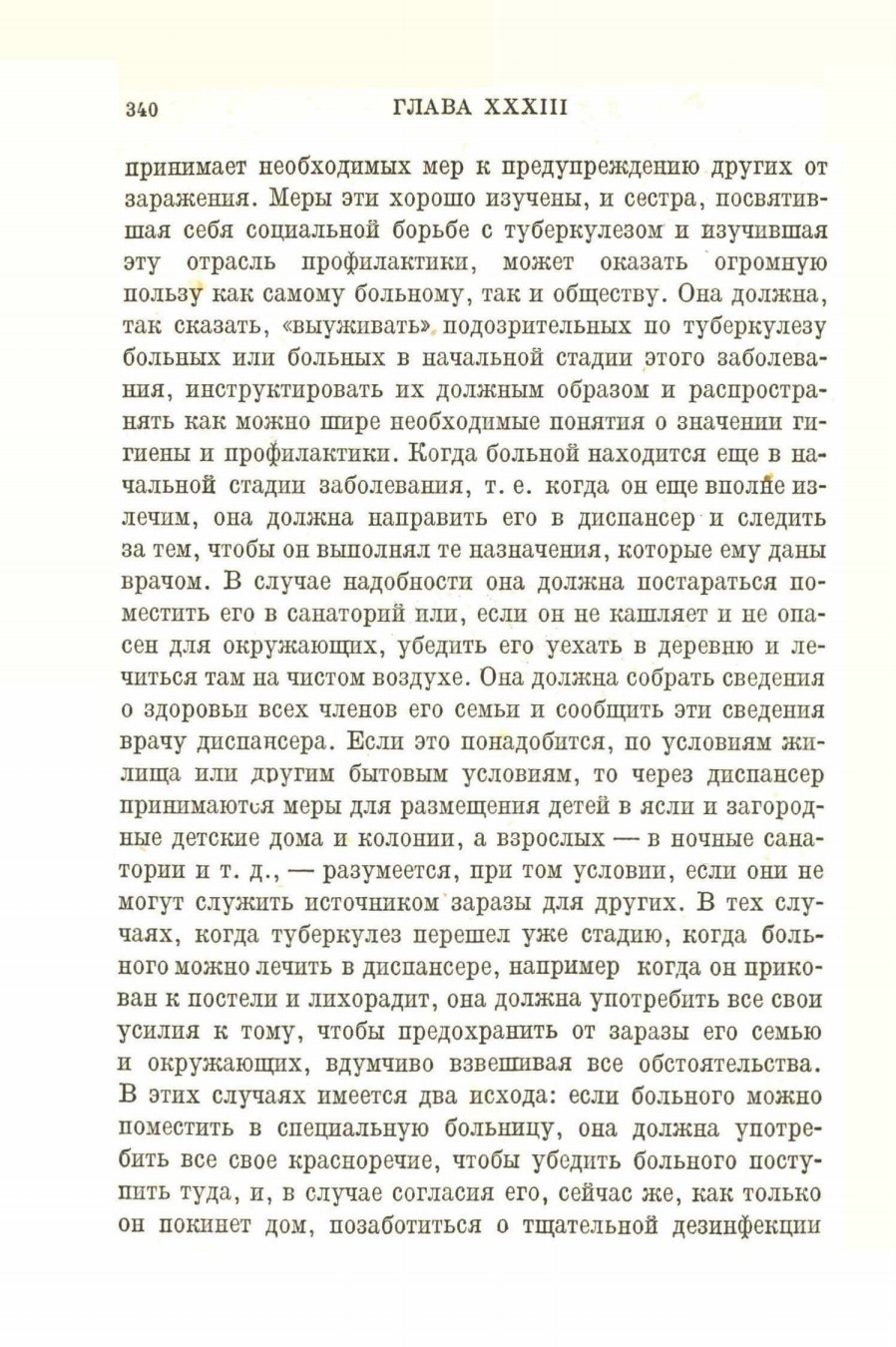 340 ГЛАВА XXXIII

принимает необходимых мер к предупреждению других от заражения. Меры эти хорошо изучены, и сестра, посвятившая себя социальной борьбе с туберкулезом и изучившая эту отрасль профилактики, может оказать огромную пользу как самому больному, так и обществу. Она должна, так сказать, «выуживать» подозрительных по туберкулезу больных или больных в начальной стадии этого заболевания, инструктировать их должным образом и распространять как можно шире необходимые понятия о значении гигиены и профилактики. Когда больной находится еще в начальной стадии заболевания, т. е. когда он еще вполне излечим, она должна направить его в диспансер и следить за тем, чтобы он выполнял те назначения, которые ему даны врачом. В случае надобности она должна постараться поместить его в санаторий или, если он не кашляет и не опасен для окружающих, убедить его уехать в деревню и лечиться там на чистом воздухе. Она должна собрать сведения о здоровьи всех членов его семьи и сообщить эти сведения врачу диспансера. Если это понадобится, по условиям жилища или другим бытовым условиям, то через диспансер принимаются меры для размещения детей в ясли и загородные детские дома и колонии, а взрослых — в ночные санатории и т. д., — разумеется, при том условии, если они не могут служить источником заразы для других. В тех случаях, когда туберкулез перешел уже стадию, когда больного можно лечить в диспансере, например когда он прикован к постели и лихорадит, она должна употребить все свои усилия к тому, чтобы предохранить от заразы его семью и окружающих, вдумчиво взвешивая все обстоятельства. В этих случаях имеется два исхода: если больного можно поместить в специальную больницу, она должна употребить все свое красноречие, чтобы убедить больного поступить туда, и, в случае согласия его, сейчас же, как только он покинет дом, позаботиться о тщательной дезинфекции